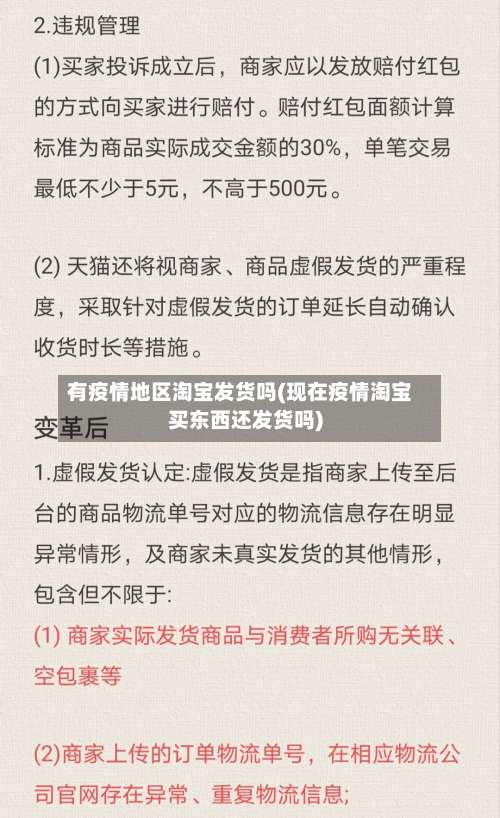 2.违规管理

(1)买家投诉成立后，商家应以发放赔付红包的方式向买家进行赔付。赔付红包面额计算标准为商品实际成交金额的30%，单笔交易最低不少于5元，不高于500元。

(2) 天猫还将视商家、商品虚假发货的严重程度，采取针对虚假发货的订单延长自动确认收货时长等措施。

有疫情地区淘宝发货吗(现在疫情淘宝买东西还发货吗)

变革后

1.虚假发货认定:虚假发货是指商家上传至后台的商品物流单号对应的物流信息存在明显异常情形，及商家未真实发货的其他情形，包含但不限于:

(1) 商家实际发货商品与消费者所购无关联、空包裹等

(2)商家上传的订单物流单号，在相应物流公司官网存在异常、重复物流信息;